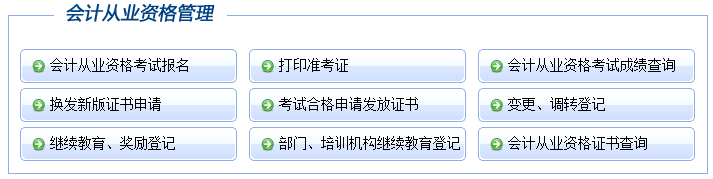 会计从业资格管理

会计从业资格考试报名

打印准考证

会计从业资格考试成绩查询

换发新版证书申请

考试合格申请发放证书

变更、调转登记

继续教育、奖励登记

部门、培训机构继续教育登记

会计从业资格证书查询